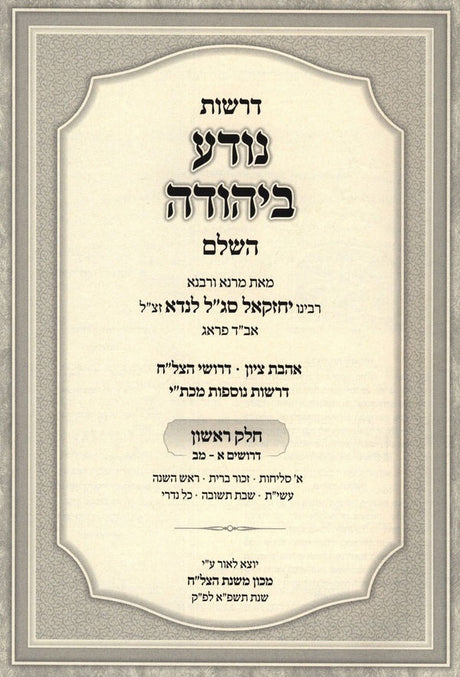 דרשות

נודע ביהודה

השלם

מאת מרנא ורבנא
רבינו יחזקאל סג"ל לנדא זצ"ל
אב"ד פראג

אהבת ציון · דרושי הצל"ח
דרשות נוספות מכת"י

חלק ראשון
דרושים א - מב

א' סליחות · זכור ברית · ראש השנה
עשי"ת · שבת תשובה · כל נדרי

יוצא לאור ע"י
מכון משנת הצל"ח
שנת תשפ"א לפ"ק